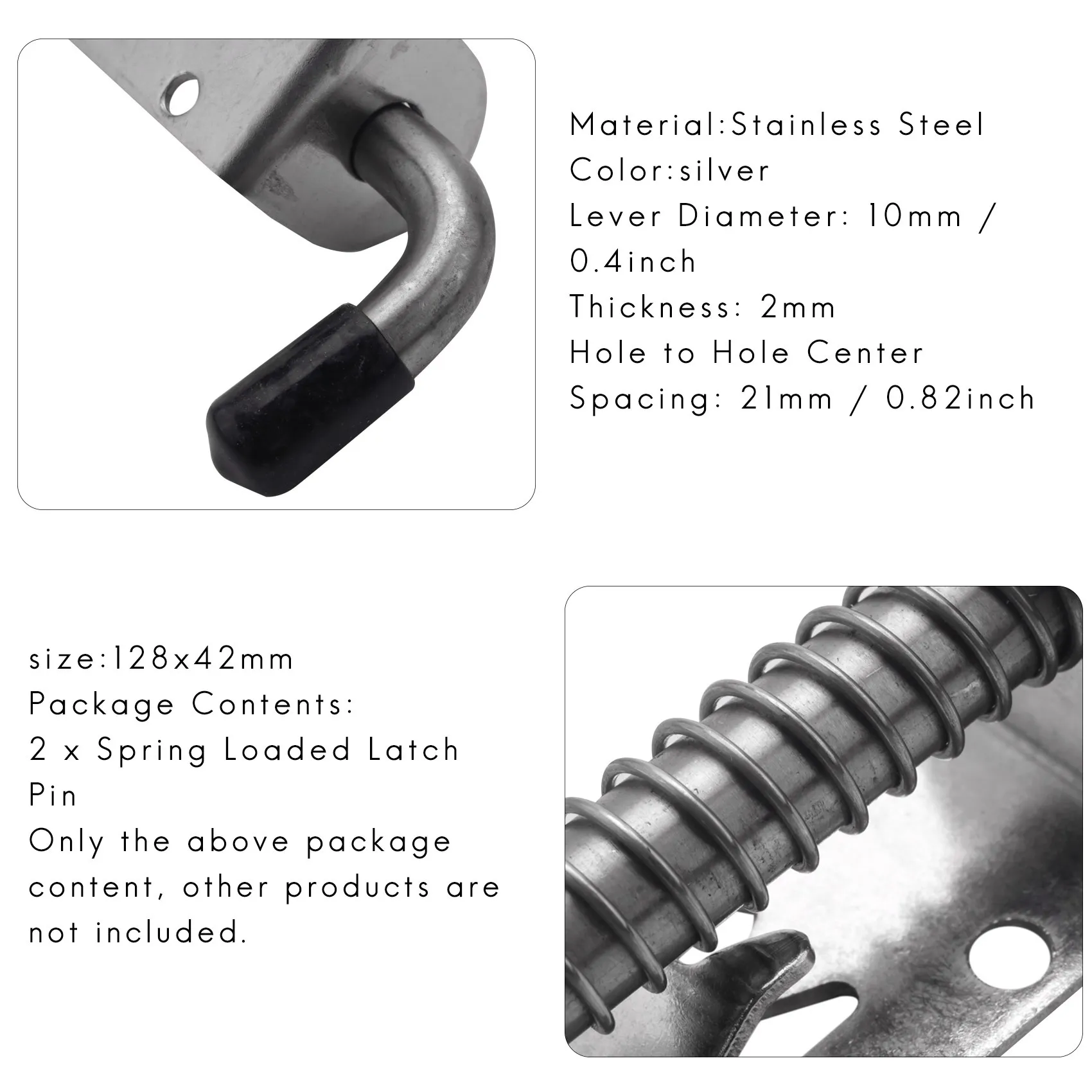 Material:Stainless Steel
Color:silver
Lever Diameter: 10mm / 0.4inch
Thickness: 2mm
Hole to Hole Center Spacing: 21mm / 0.82inch

size:128x42mm
Package Contents:
2 x Spring Loaded Latch Pin
Only the above package content, other products are not included.